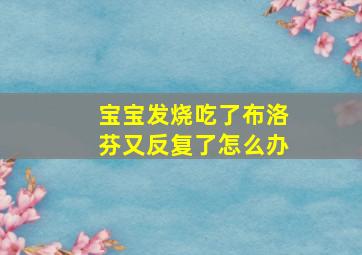 宝宝发烧吃了布洛芬又反复了怎么办